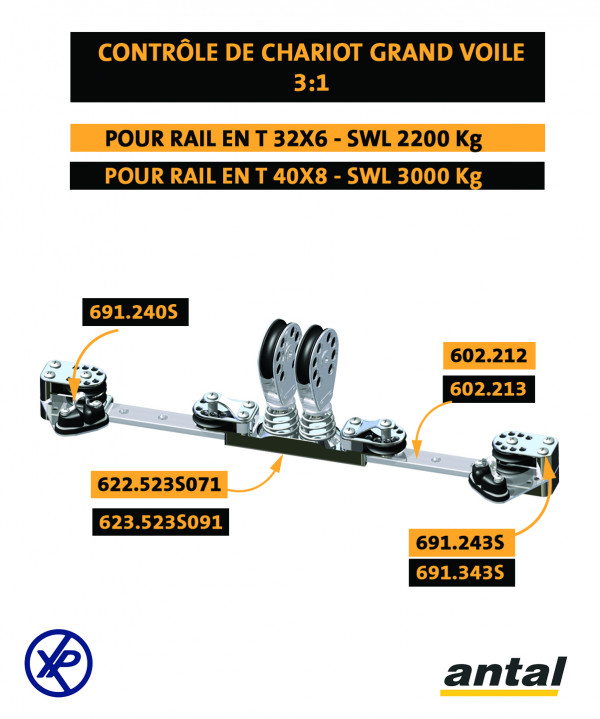 CONTRÔLE DE CHARIOT GRAND VOILE
3:1

POUR RAIL EN T 32X6 - SWL 2200 Kg

POUR RAIL EN T 40X8 - SWL 3000 Kg

691.240S

602.212

602.213

622.523S071

623.523S091

691.243S

691.343S

XP

antal